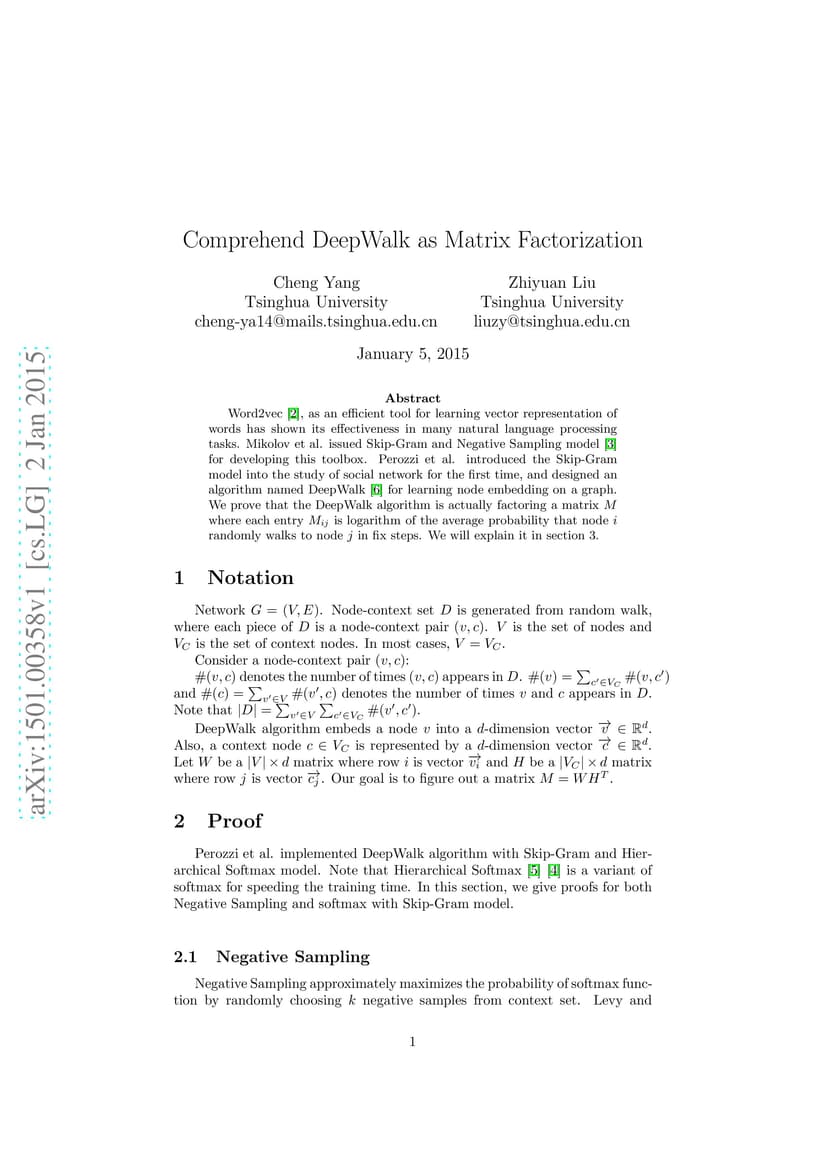 arXiv:1501.00358v1 [cs.LG] 2 Jan 2015

Comprehend DeepWalk as Matrix Factorization

Cheng Yang
Tsinghua University
cheng-ya14@mails.tsinghua.edu.cn

Zhiyuan Liu
Tsinghua University
liuzy@tsinghua.edu.cn

January 5, 2015

Abstract

Word2vec [2], as an efficient tool for learning vector representation of words has shown its effectiveness in many natural language processing tasks. Mikolov et al. issued Skip-Gram and Negative Sampling model [3] for developing this toolbox. Perozzi et al. introduced the Skip-Gram model into the study of social network for the first time, and designed an algorithm named DeepWalk [6] for learning node embedding on a graph. We prove that the DeepWalk algorithm is actually factoring a matrix $M$ where each entry $M_{ij}$ is logarithm of the average probability that node $i$ randomly walks to node $j$ in fix steps. We will explain it in section 3.

1 Notation

Network $G = (V, E)$. Node-context set $D$ is generated from random walk, where each piece of $D$ is a node-context pair $(v, c)$. $V$ is the set of nodes and $V_C$ is the set of context nodes. In most cases, $V = V_C$.

Consider a node-context pair $(v, c)$:

$\#(v, c)$ denotes the number of times $(v, c)$ appears in $D$. $\#(v) = \sum_{c' \in V_C} \#(v, c')$ and $\#(c) = \sum_{v' \in V} \#(v', c)$ denotes the number of times $v$ and $c$ appears in $D$. Note that $|D| = \sum_{v' \in V} \sum_{c' \in V_C} \#(v', c')$.

DeepWalk algorithm embeds a node $v$ into a $d$-dimension vector $\overrightarrow{v} \in \mathbb{R}^d$. Also, a context node $c \in V_C$ is represented by a $d$-dimension vector $\overrightarrow{c} \in \mathbb{R}^d$. Let $W$ be a $|V| \times d$ matrix where row $i$ is vector $\overrightarrow{v_i}$ and $H$ be a $|V_C| \times d$ matrix where row $j$ is vector $\overrightarrow{c_j}$. Our goal is to figure out a matrix $M = WH^T$.

2 Proof

Perozzi et al. implemented DeepWalk algorithm with Skip-Gram and Hierarchical Softmax model. Note that Hierarchical Softmax [5] [4] is a variant of softmax for speeding the training time. In this section, we give proofs for both Negative Sampling and softmax with Skip-Gram model.

2.1 Negative Sampling

Negative Sampling approximately maximizes the probability of softmax function by randomly choosing $k$ negative samples from context set. Levy and

1